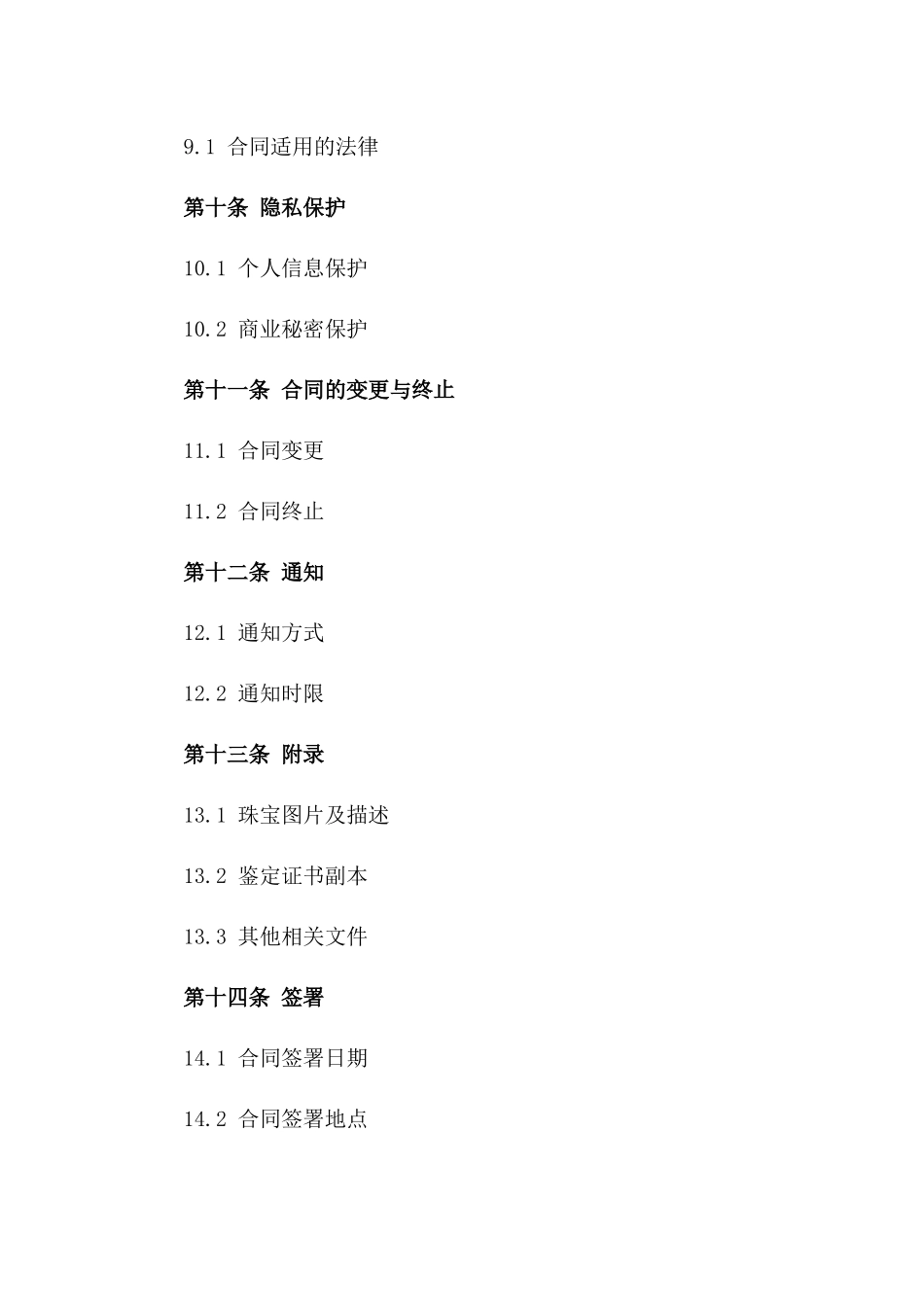 9.1 合同适用的法律

第十条 隐私保护

10.1 个人信息保护

10.2 商业秘密保护

第十一条 合同的变更与终止

11.1 合同变更

11.2 合同终止

第十二条 通知

12.1 通知方式

12.2 通知时限

第十三条 附录

13.1 珠宝图片及描述

13.2 鉴定证书副本

13.3 其他相关文件

第十四条 签署

14.1 合同签署日期

14.2 合同签署地点